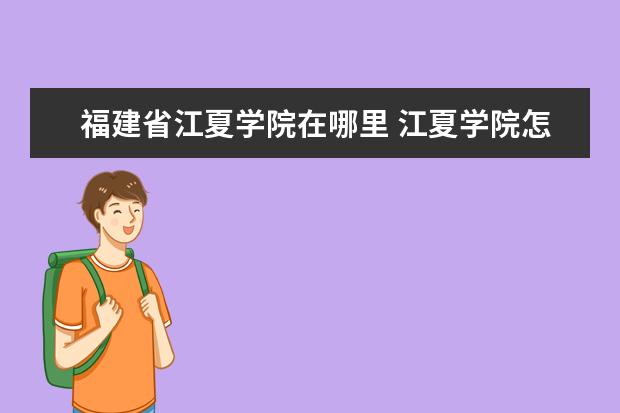 福建省江夏学院在哪里 江夏学院怎